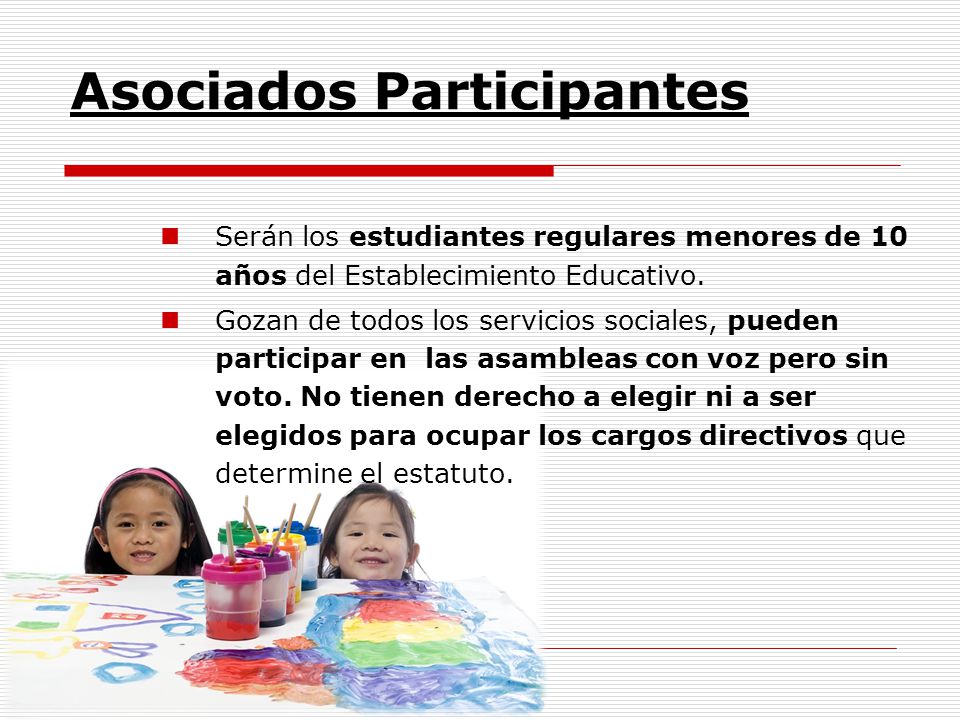 Asociados Participantes

Serán los estudiantes regulares menores de 10 años del Establecimiento Educativo.

Gozan de todos los servicios sociales, pueden participar en las asambleas con voz pero sin voto. No tienen derecho a elegir ni a ser elegidos para ocupar los cargos directivos que determine el estatuto.